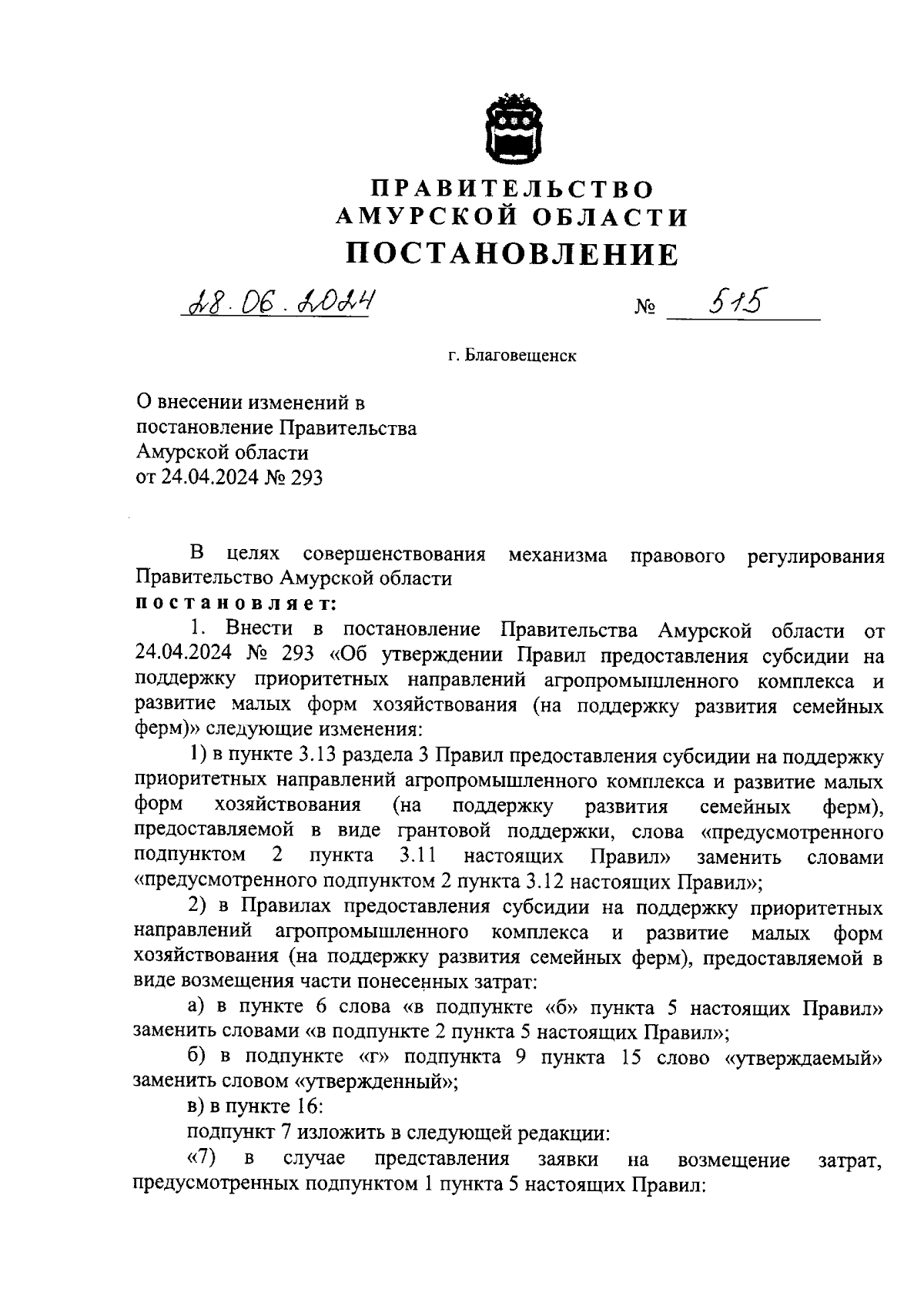 ПРАВИТЕЛЬСТВО
АМУРСКОЙ ОБЛАСТИ
ПОСТАНОВЛЕНИЕ

28.06.2024 № 515

г. Благовещенск

О внесении изменений в постановление Правительства Амурской области от 24.04.2024 № 293

В целях совершенствования механизма правового регулирования Правительство Амурской области
постановляет:

1. Внести в постановление Правительства Амурской области от 24.04.2024 № 293 «Об утверждении Правил предоставления субсидии на поддержку приоритетных направлений агропромышленного комплекса и развитие малых форм хозяйствования (на поддержку развития семейных ферм)» следующие изменения:

1) в пункте 3.13 раздела 3 Правил предоставления субсидии на поддержку приоритетных направлений агропромышленного комплекса и развитие малых форм хозяйствования (на поддержку развития семейных ферм), предоставляемой в виде грантовой поддержки, слова «предусмотренного подпунктом 2 пункта 3.11 настоящих Правил» заменить словами «предусмотренного подпунктом 2 пункта 3.12 настоящих Правил»;

2) в Правилах предоставления субсидии на поддержку приоритетных направлений агропромышленного комплекса и развитие малых форм хозяйствования (на поддержку развития семейных ферм), предоставляемой в виде возмещения части понесенных затрат:

а) в пункте 6 слова «в подпункте «б» пункта 5 настоящих Правил» заменить словами «в подпункте 2 пункта 5 настоящих Правил»;

б) в подпункте «г» подпункта 9 пункта 15 слово «утверждаемый» заменить словом «утвержденный»;

в) в пункте 16:

подпункт 7 изложить в следующей редакции:

«7) в случае представления заявки на возмещение затрат, предусмотренных подпунктом 1 пункта 5 настоящих Правил: